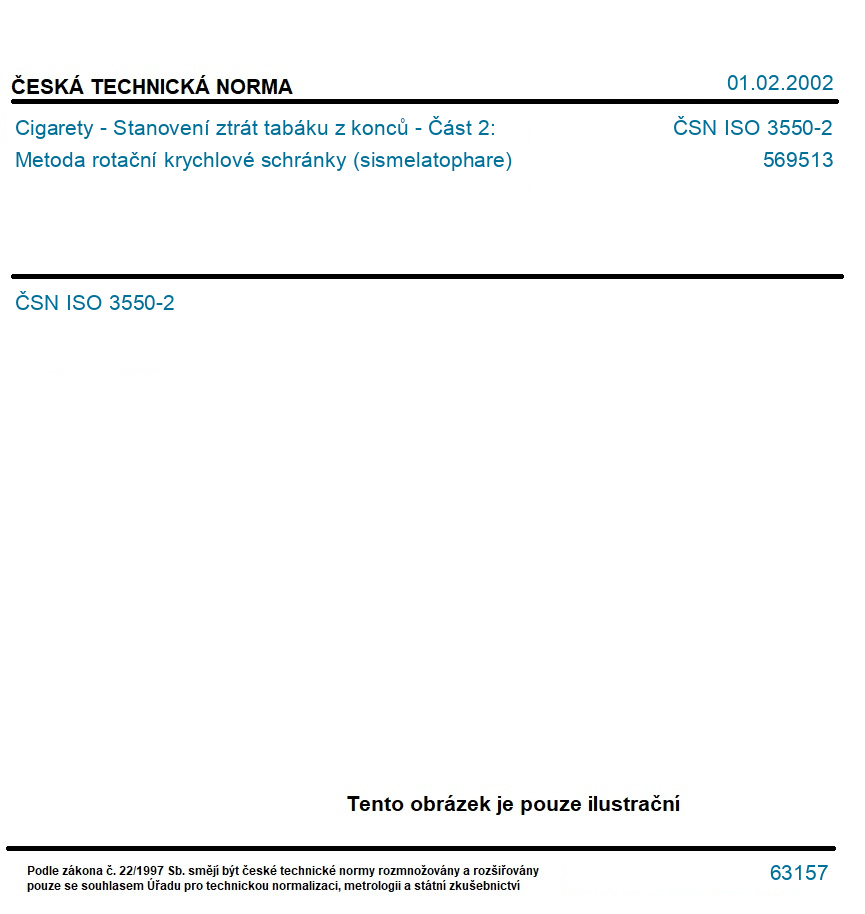 ČESKÁ TECHNICKÁ NORMA

01.02.2002

Cigarety - Stanovení ztrát tabáku z konců - Část 2: Metoda rotační krychlové schránky (sismelatophare)

ČSN ISO 3550-2
569513

ČSN ISO 3550-2

Tento obrázek je pouze ilustrační

Podle zákona č. 22/1997 Sb. smějí být české technické normy rozmnožovány a rozšiřovány pouze se souhlasem Úřadu pro technickou normalizaci, metrologii a státní zkušebnictví

63157